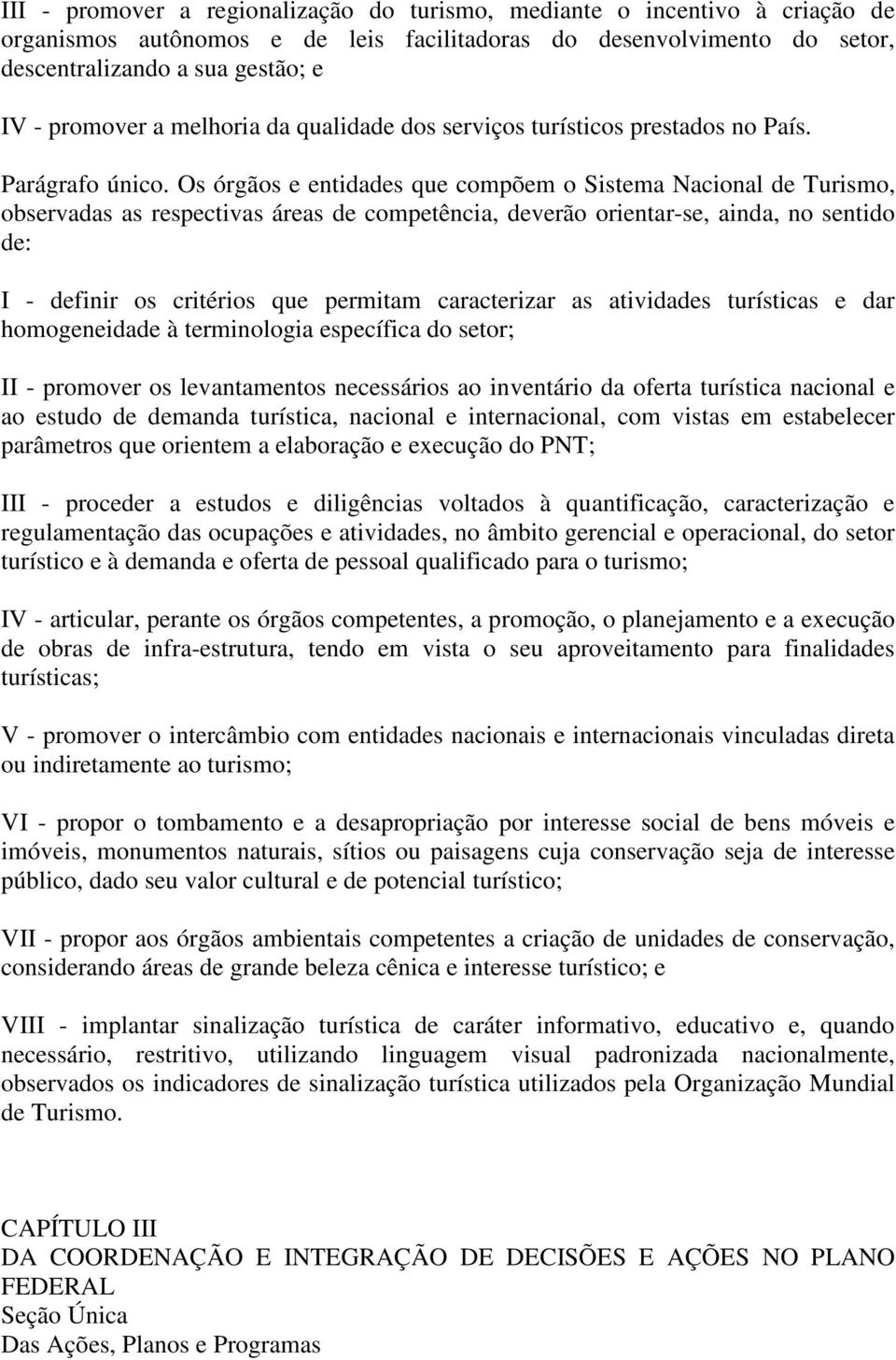 III - promover a regionalização do turismo, mediante o incentivo à criação de organismos autônomos e de leis facilitadoras do desenvolvimento do setor, descentralizando a sua gestão; e

IV - promover a melhoria da qualidade dos serviços turísticos prestados no País.

Parágrafo único. Os órgãos e entidades que compõem o Sistema Nacional de Turismo, observadas as respectivas áreas de competência, deverão orientar-se, ainda, no sentido de:

I - definir os critérios que permitam caracterizar as atividades turísticas e dar homogeneidade à terminologia específica do setor;

II - promover os levantamentos necessários ao inventário da oferta turística nacional e ao estudo de demanda turística, nacional e internacional, com vistas em estabelecer parâmetros que orientem a elaboração e execução do PNT;

III - proceder a estudos e diligências voltados à quantificação, caracterização e regulamentação das ocupações e atividades, no âmbito gerencial e operacional, do setor turístico e à demanda e oferta de pessoal qualificado para o turismo;

IV - articular, perante os órgãos competentes, a promoção, o planejamento e a execução de obras de infra-estrutura, tendo em vista o seu aproveitamento para finalidades turísticas;

V - promover o intercâmbio com entidades nacionais e internacionais vinculadas direta ou indiretamente ao turismo;

VI - propor o tombamento e a desapropriação por interesse social de bens móveis e imóveis, monumentos naturais, sítios ou paisagens cuja conservação seja de interesse público, dado seu valor cultural e de potencial turístico;

VII - propor aos órgãos ambientais competentes a criação de unidades de conservação, considerando áreas de grande beleza cênica e interesse turístico; e

VIII - implantar sinalização turística de caráter informativo, educativo e, quando necessário, restritivo, utilizando linguagem visual padronizada nacionalmente, observados os indicadores de sinalização turística utilizados pela Organização Mundial de Turismo.

CAPÍTULO III
DA COORDENAÇÃO E INTEGRAÇÃO DE DECISÕES E AÇÕES NO PLANO FEDERAL
Seção Única
Das Ações, Planos e Programas